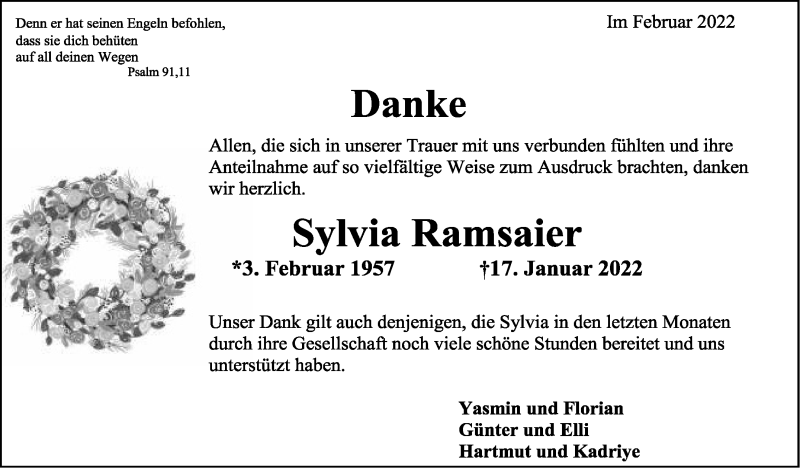 Denn er hat seinen Engeln befohlen,
dass sie dich behüten
auf all deinen Wegen
Psalm 91,11

Im Februar 2022

Danke

Allen, die sich in unserer Trauer mit uns verbunden fühlten und ihre Anteilnahme auf so vielfältige Weise zum Ausdruck brachten, danken wir herzlich.

Sylvia Ramsaier

*3. Februar 1957 †17. Januar 2022

Unser Dank gilt auch denjenigen, die Sylvia in den letzten Monaten durch ihre Gesellschaft noch viele schöne Stunden bereitet und uns unterstützt haben.

Yasmin und Florian
Günter und Elli
Hartmut und Kadriye